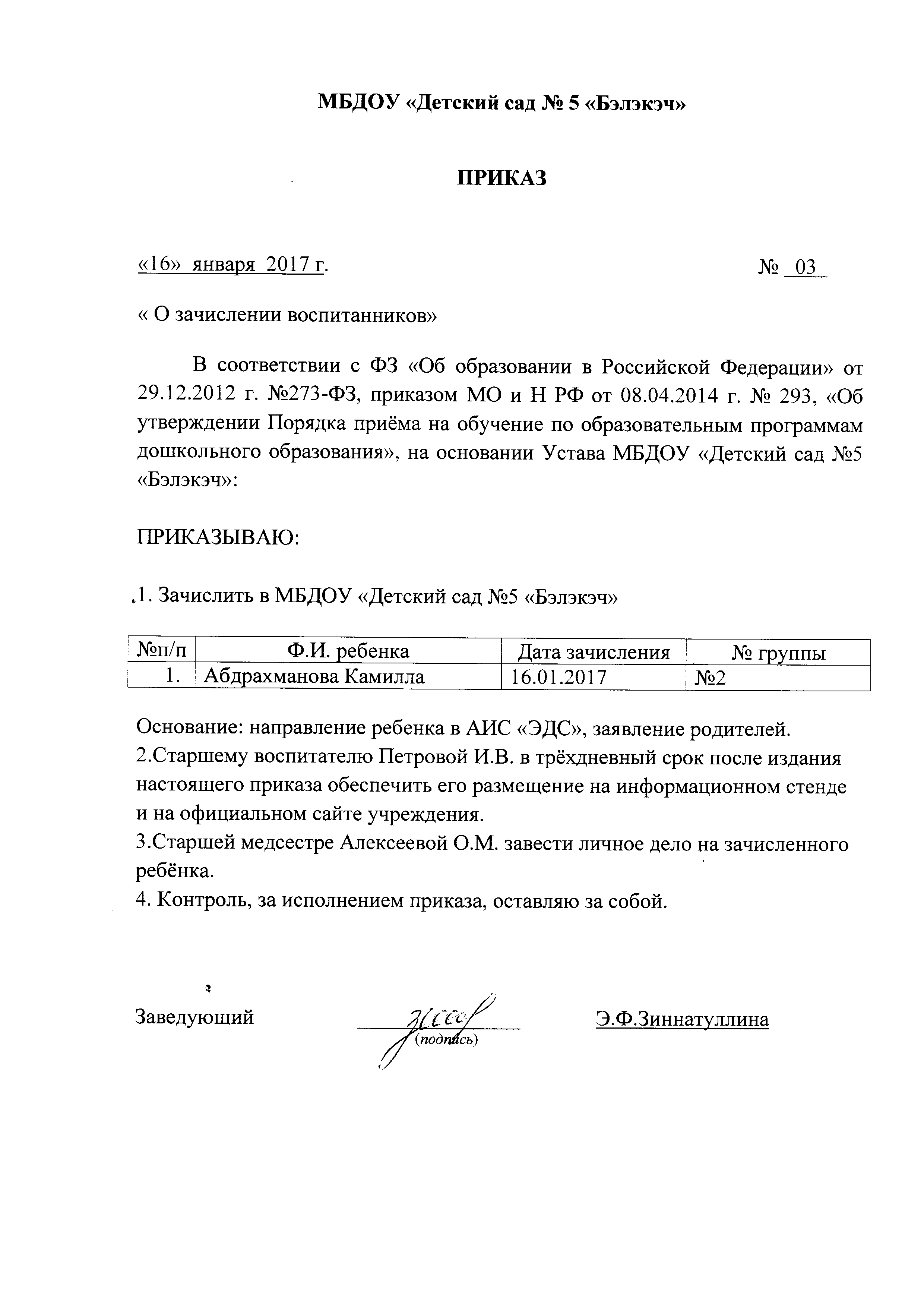 МБДОУ «Детский сад № 5 «Бэлэкэч»

ПРИКАЗ

«16» января 2017 г.

№ 03

« О зачислении воспитанников»

В соответствии с ФЗ «Об образовании в Российской Федерации» от 29.12.2012 г. №273-ФЗ, приказом МО и Н РФ от 08.04.2014 г. № 293, «Об утверждении Порядка приёма на обучение по образовательным программам дошкольного образования», на основании Устава МБДОУ «Детский сад №5 «Бэлэкэч»:

ПРИКАЗЫВАЮ:

1. Зачислить в МБДОУ «Детский сад №5 «Бэлэкэч»

| №п/п | Ф.И. ребенка | Дата зачисления | № группы |
|---|---|---|---|
| 1. | Абдрахманова Камилла | 16.01.2017 | №2 |

Основание: направление ребенка в АИС «ЭДС», заявление родителей.
2.Старшему воспитателю Петровой И.В. в трёхдневный срок после издания настоящего приказа обеспечить его размещение на информационном стенде и на официальном сайте учреждения.
3.Старшей медсестре Алексеевой О.М. завести личное дело на зачисленного ребёнка.
4. Контроль, за исполнением приказа, оставляю за собой.

Заведующий

(подпись)

Э.Ф.Зиннатуллина